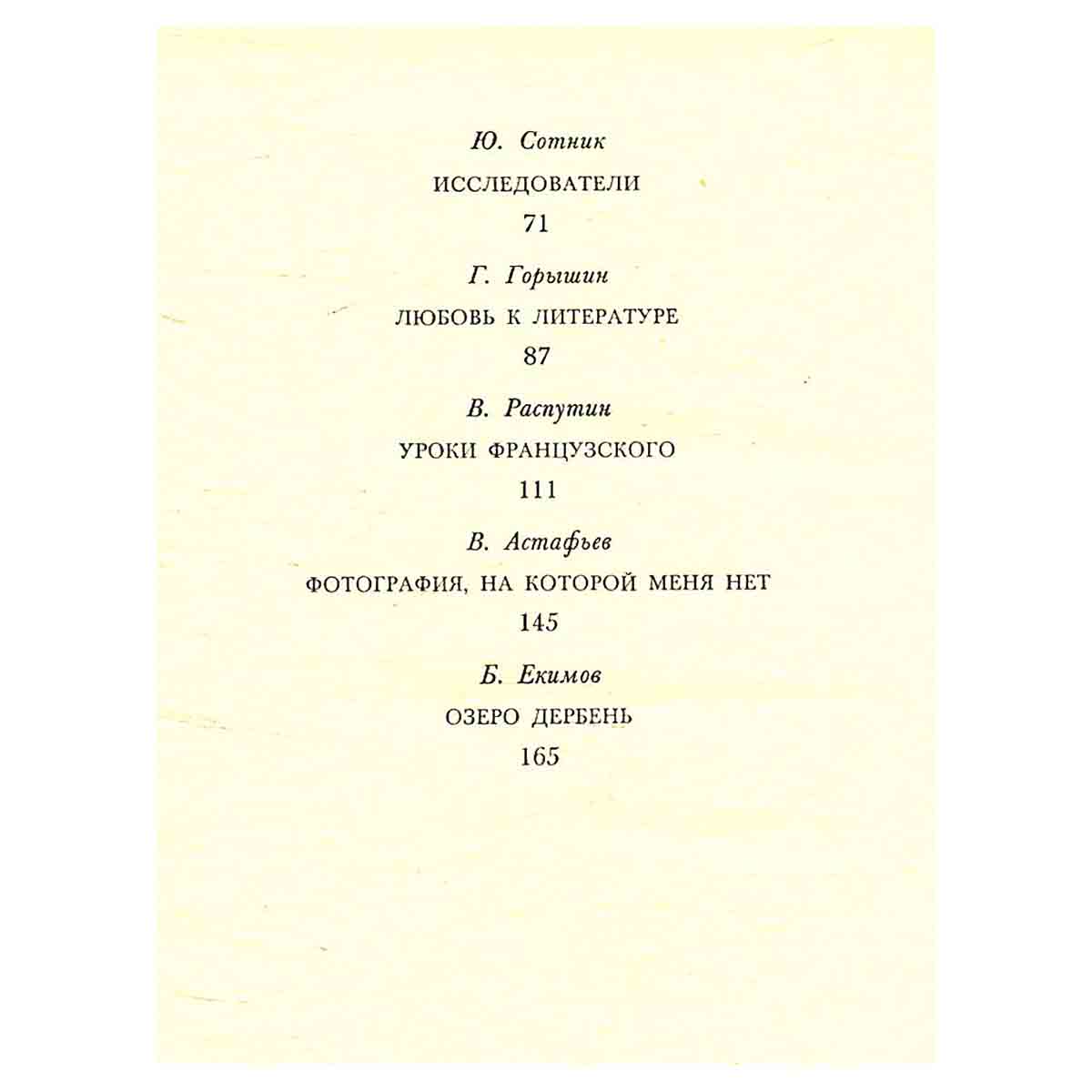 Ю. Сотник

ИССЛЕДОВАТЕЛИ

71

Г. Горышин

ЛЮБОВЬ К ЛИТЕРАТУРЕ

87

В. Распутин

УРОКИ ФРАНЦУЗСКОГО

111

В. Астафьев

ФОТОГРАФИЯ, НА КОТОРОЙ МЕНЯ НЕТ

145

Б. Екимов

ОЗЕРО ДЕРБЕНЬ

165